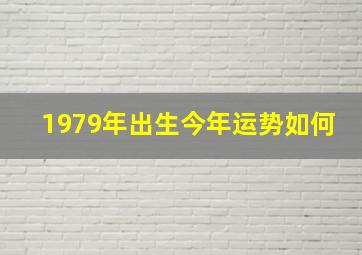 1979年出生今年运势如何